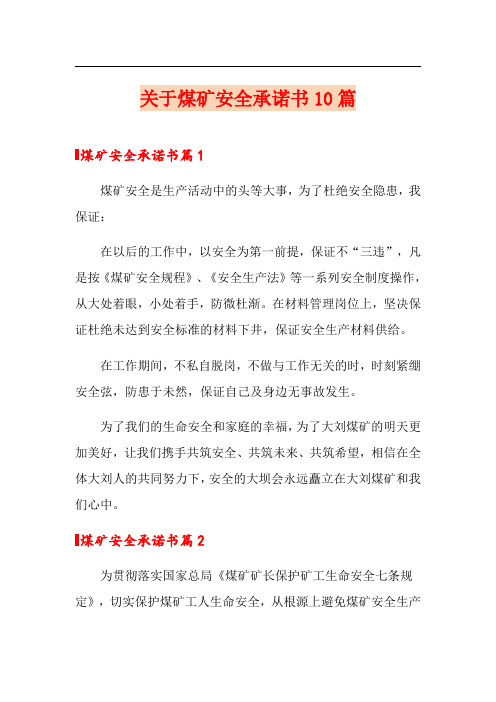 关于煤矿安全承诺书10篇

煤矿安全承诺书篇1

煤矿安全是生产活动中的头等大事，为了杜绝安全隐患，我保证：

在以后的工作中，以安全为第一前提，保证不“三违”，凡是按《煤矿安全规程》、《安全生产法》等一系列安全制度操作，从大处着眼，小处着手，防微杜渐。在材料管理岗位上，坚决保证杜绝未达到安全标准的材料下井，保证安全生产材料供给。

在工作期间，不私自脱岗，不做与工作无关的时，时刻紧绷安全弦，防患于未然，保证自己及身边无事故发生。

为了我们的生命安全和家庭的幸福，为了大刘煤矿的明天更加美好，让我们携手共筑安全、共筑未来、共筑希望，相信在全体大刘人的共同努力下，安全的大坝会永远矗立在大刘煤矿和我们心中。

煤矿安全承诺书篇2

为贯彻落实国家总局《煤矿矿长保护矿工生命安全七条规定》，切实保护煤矿工人生命安全，从根源上避免煤矿安全生产